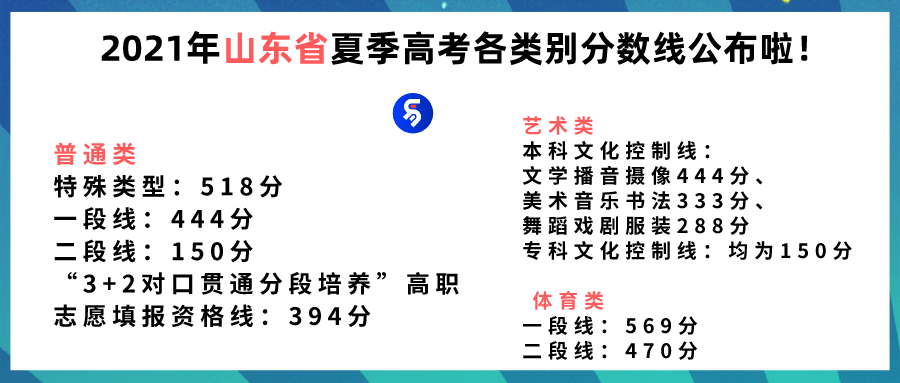 2021年山东省夏季高考各类别分数线公布啦！

普通类
特殊类型：518分
一段线：444分
二段线：150分
“3+2对口贯通分段培养”高职志愿填报资格线：394分

艺术类
本科文化控制线：
文学播音摄像444分、
美术音乐书法333分、
舞蹈戏剧服装288分
专科文化控制线：均为150分

体育类
一段线：569分
二段线：470分